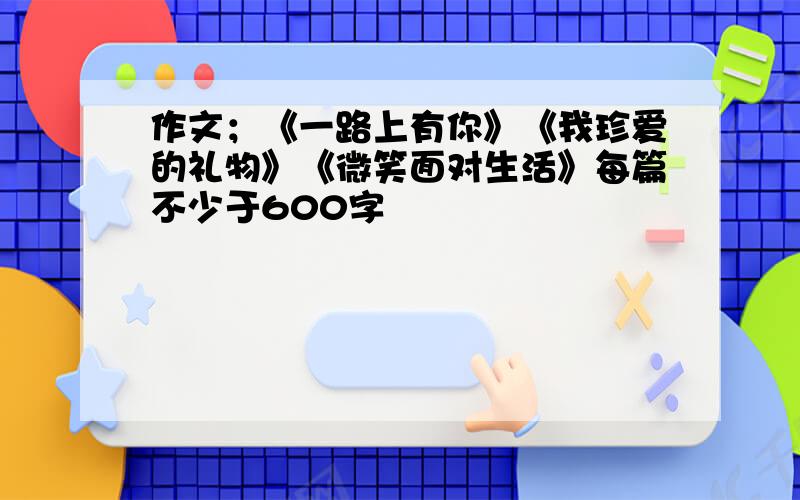 作文；《一路上有你》《我珍爱的礼物》《微笑面对生活》每篇不少于600字